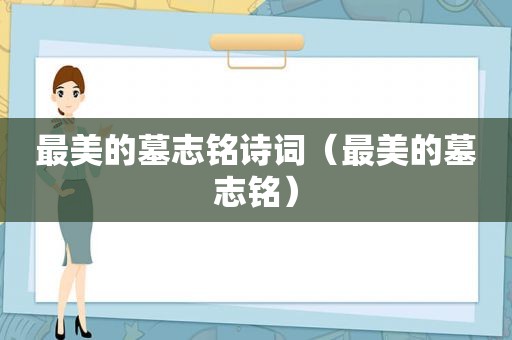 最美的墓志铭诗词（最美的墓志铭）